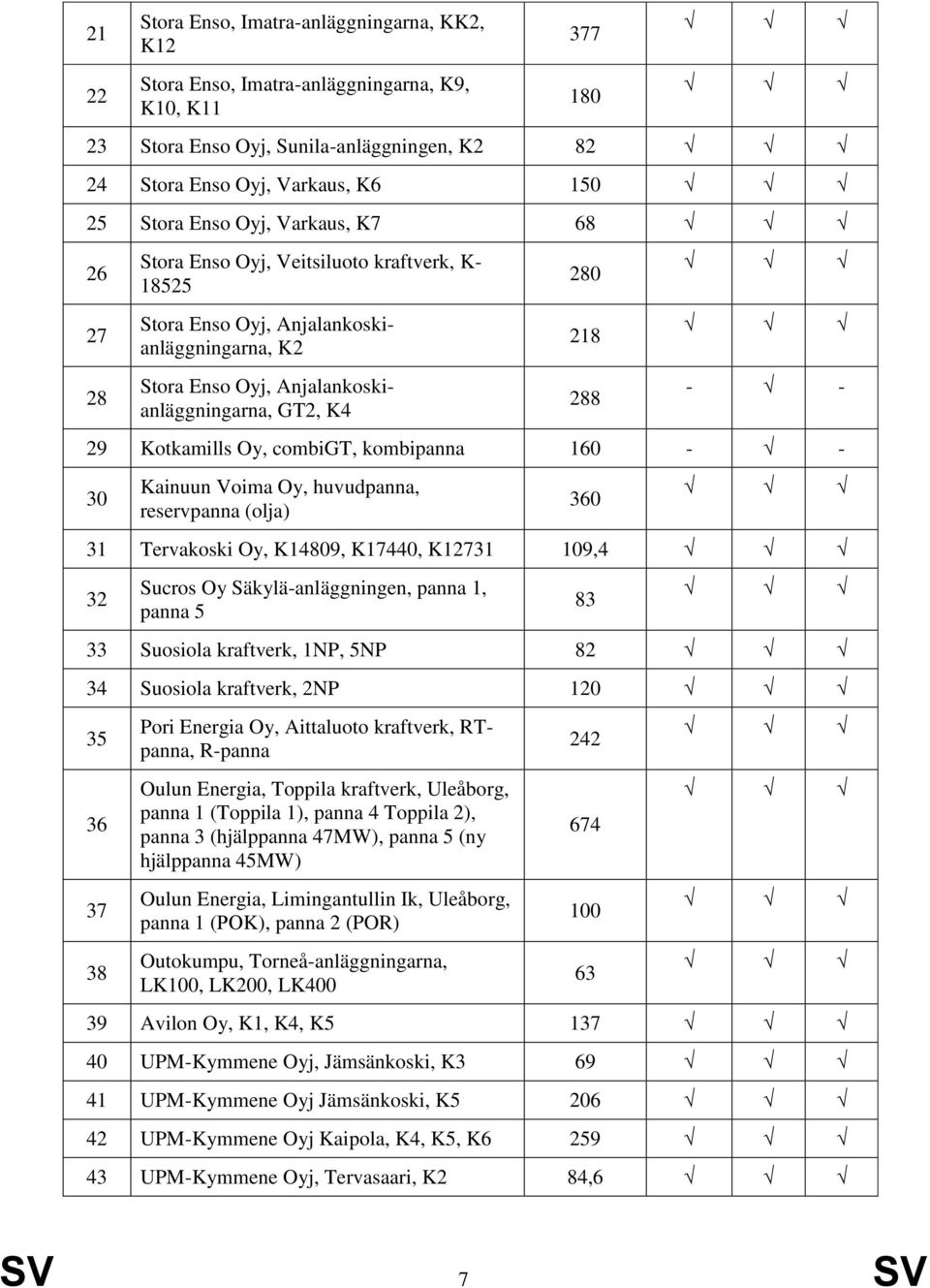 | 21 | Stora Enso, Imatra-anläggningarna, KK2, K12 | 377 | √ | √ | √ |
|---|---|---|---|---|---|
| 22 | Stora Enso, Imatra-anläggningarna, K9, K10, K11 | 180 | √ | √ | √ |
| 23 | Stora Enso Oyj, Sunila-anläggningen, K2 | 82 | √ | √ | √ |
| 24 | Stora Enso Oyj, Varkaus, K6 | 150 | √ | √ | √ |
| 25 | Stora Enso Oyj, Varkaus, K7 | 68 | √ | √ | √ |
| 26 | Stora Enso Oyj, Veitsiluoto kraftverk, K-18525 | 280 | √ | √ | √ |
| 27 | Stora Enso Oyj, Anjalankoski-anläggningarna, K2 | 218 | √ | √ | √ |
| 28 | Stora Enso Oyj, Anjalankoski-anläggningarna, GT2, K4 | 288 | - | √ | - |
| 29 | Kotkamills Oy, combiGT, kombipanna | 160 | - | √ | - |
| 30 | Kainuun Voima Oy, huvudpanna, reservpanna (olja) | 360 | √ | √ | √ |
| 31 | Tervakoski Oy, K14809, K17440, K12731 | 109,4 | √ | √ | √ |
| 32 | Sucros Oy Säkylä-anläggningen, panna 1, panna 5 | 83 | √ | √ | √ |
| 33 | Suosiola kraftverk, 1NP, 5NP | 82 | √ | √ | √ |
| 34 | Suosiola kraftverk, 2NP | 120 | √ | √ | √ |
| 35 | Pori Energia Oy, Aittaluoto kraftverk, RT-panna, R-panna | 242 | √ | √ | √ |
| 36 | Oulun Energia, Toppila kraftverk, Uleåborg, panna 1 (Toppila 1), panna 4 Toppila 2), panna 3 (hjälppanna 47MW), panna 5 (ny hjälppanna 45MW) | 674 | √ | √ | √ |
| 37 | Oulun Energia, Limingantullin Ik, Uleåborg, panna 1 (POK), panna 2 (POR) | 100 | √ | √ | √ |
| 38 | Outokumpu, Torneå-anläggningarna, LK100, LK200, LK400 | 63 | √ | √ | √ |
| 39 | Avilon Oy, K1, K4, K5 | 137 | √ | √ | √ |
| 40 | UPM-Kymmene Oyj, Jämsänkoski, K3 | 69 | √ | √ | √ |
| 41 | UPM-Kymmene Oyj Jämsänkoski, K5 | 206 | √ | √ | √ |
| 42 | UPM-Kymmene Oyj Kaipola, K4, K5, K6 | 259 | √ | √ | √ |
| 43 | UPM-Kymmene Oyj, Tervasaari, K2 | 84,6 | √ | √ | √ |

SV 7 SV